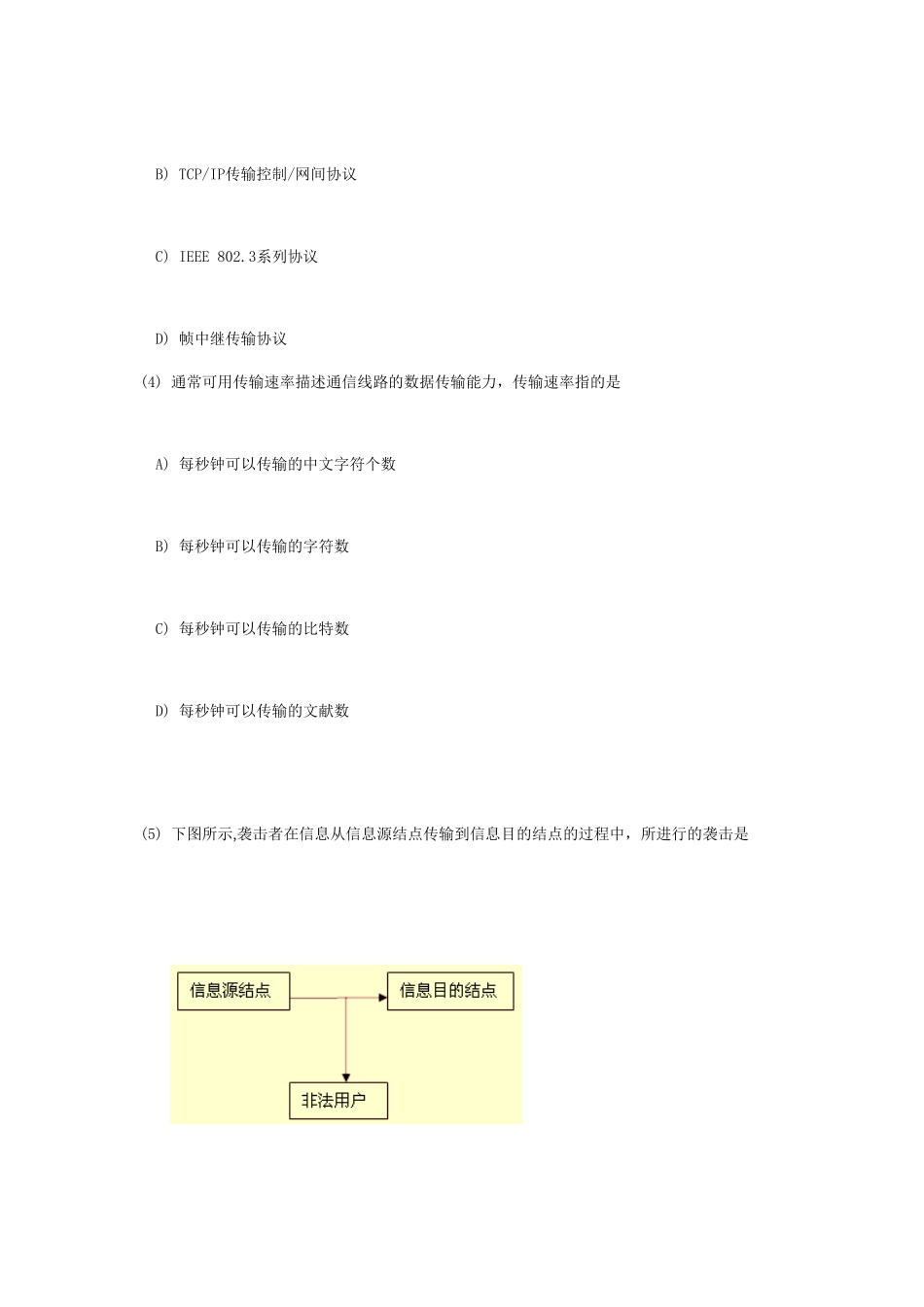 B) TCP/IP传输控制/网间协议

C) IEEE 802.3系列协议

D) 帧中继传输协议

(4) 通常可用传输速率描述通信线路的数据传输能力，传输速率指的是

A) 每秒钟可以传输的中文字符个数

B) 每秒钟可以传输的字符数

C) 每秒钟可以传输的比特数

D) 每秒钟可以传输的文献数

(5) 下图所示,袭击者在信息从信息源结点传输到信息目的结点的过程中，所进行的袭击是

信息源结点

信息目的结点

非法用户